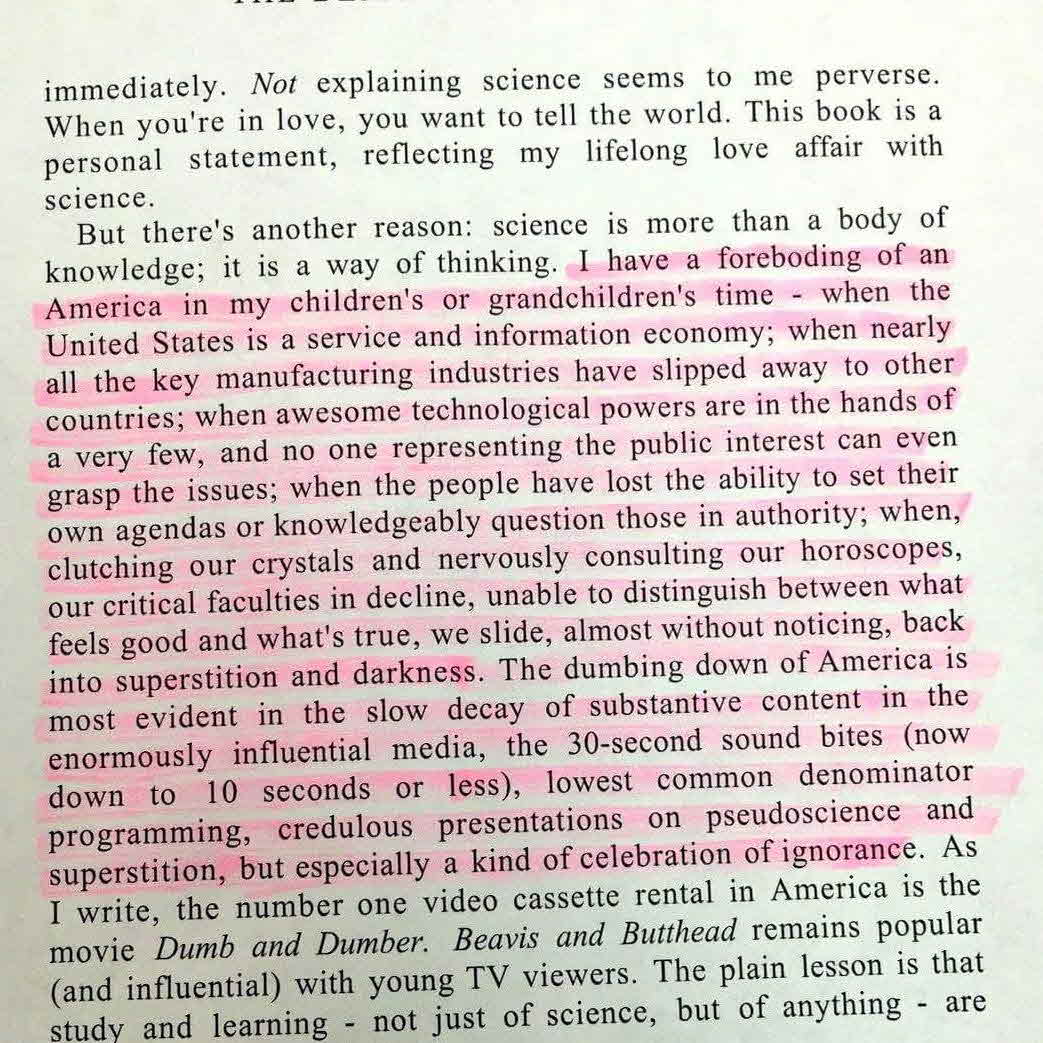 immediately. Not explaining science seems to me perverse. When you're in love, you want to tell the world. This book is a personal statement, reflecting my lifelong love affair with science.

But there's another reason: science is more than a body of knowledge; it is a way of thinking. I have a foreboding of an America in my children's or grandchildren's time - when the United States is a service and information economy; when nearly all the key manufacturing industries have slipped away to other countries; when awesome technological powers are in the hands of a very few, and no one representing the public interest can even grasp the issues; when the people have lost the ability to set their own agendas or knowledgeably question those in authority; when, clutching our crystals and nervously consulting our horoscopes, our critical faculties in decline, unable to distinguish between what feels good and what's true, we slide, almost without noticing, back into superstition and darkness. The dumbing down of America is most evident in the slow decay of substantive content in the enormously influential media, the 30-second sound bites (now down to 10 seconds or less), lowest common denominator programming, credulous presentations on pseudoscience and superstition, but especially a kind of celebration of ignorance. As I write, the number one video cassette rental in America is the movie Dumb and Dumber. Beavis and Butthead remains popular (and influential) with young TV viewers. The plain lesson is that study and learning - not just of science, but of anything - are